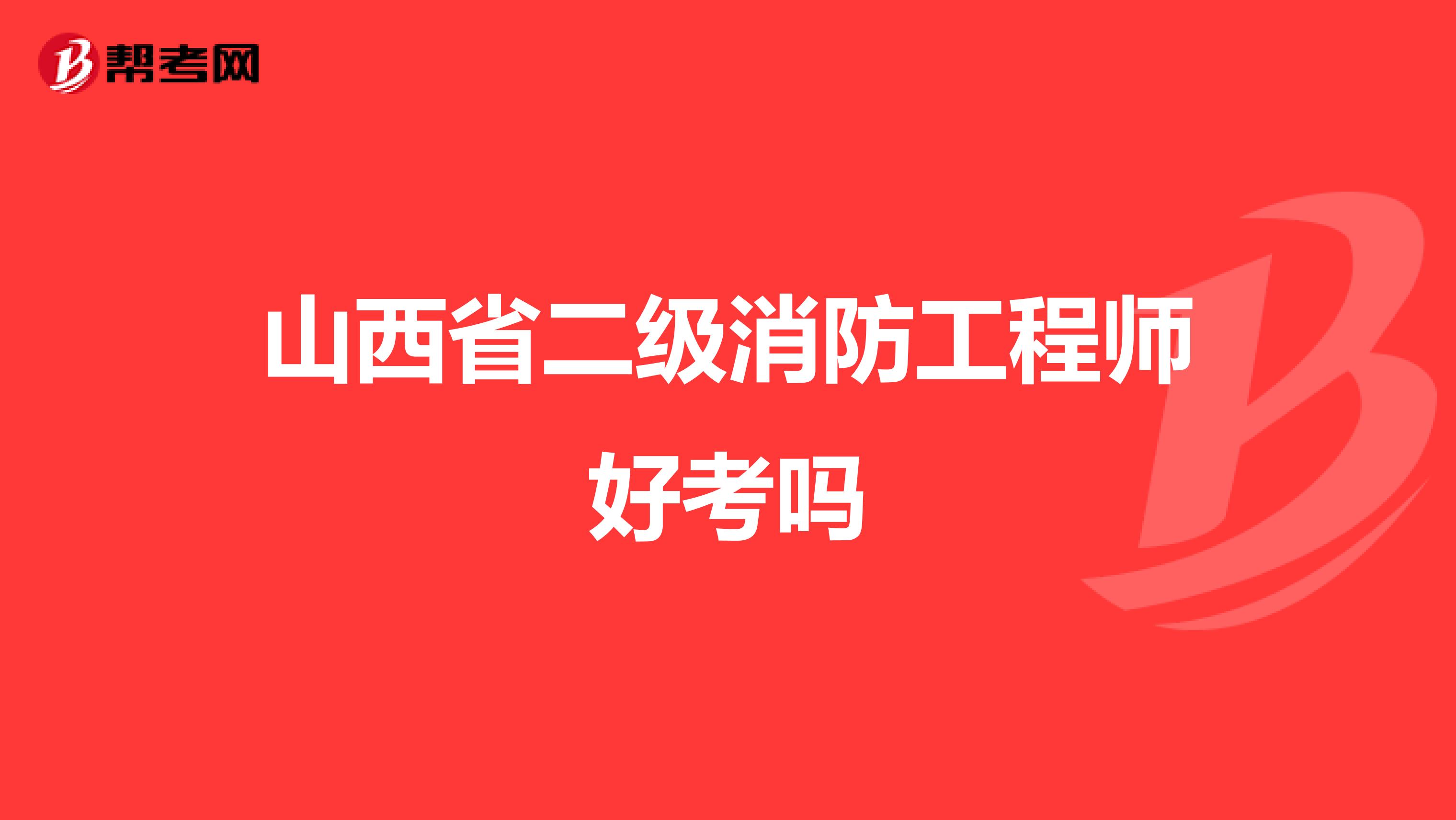 帮考网

山西省二级消防工程师好考吗